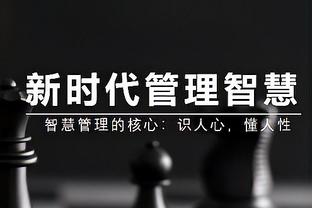 新时代管理智慧

智慧管理的核心：识人心，懂人性